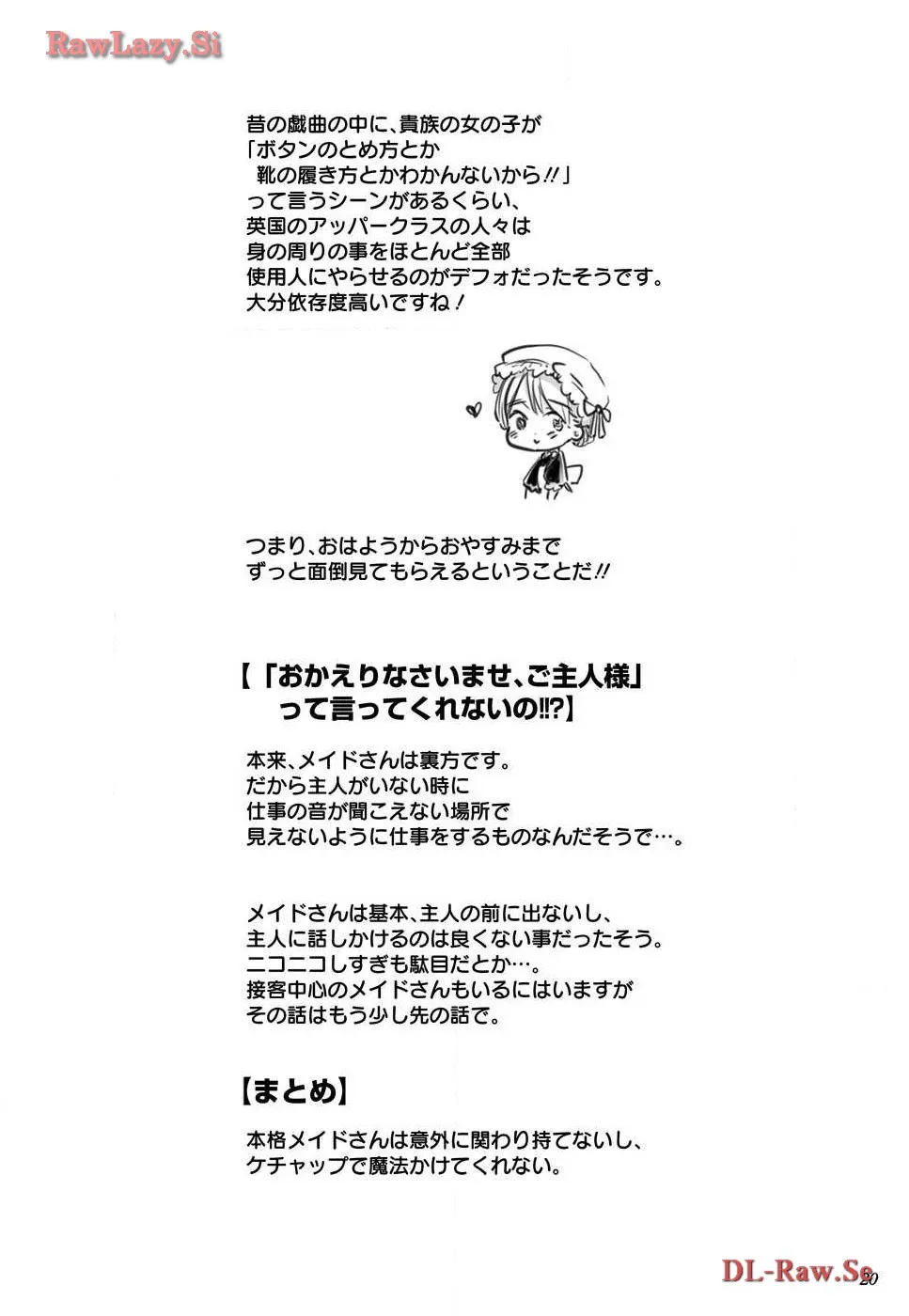 RawLazy.Si

昔の戯曲の中に、貴族の女の子が
「ボタンのとめ方とか
靴の履き方とかわかんないから!!」
って言うシーンがあるくらい、
英国のアッパークラスの人々は
身の周りの事をほとんど全部
使用人にやらせるのがデフォだったそうです。
大分依存度高いですね！

つまり、おはようからおやすみまで
ずっと面倒見てもらえるということだ!!

【「おかえりなさいませ、ご主人様」
って言ってくれないの!!?】

本来、メイドさんは裏方です。
だから主人がいない時に
仕事の音が聞こえない場所で
見えないように仕事をするものなんだそうで…。

メイドさんは基本、主人の前に出ないし、
主人に話しかけるのは良くない事だったそう。
ニコニコしすぎも駄目だとか…。
接客中心のメイドさんもいるにはいますが
その話はもう少し先の話で。

【まとめ】

本格メイドさんは意外に関わり持てないし、
ケチャップで魔法かけてくれない。

DL-Raw.Se
20